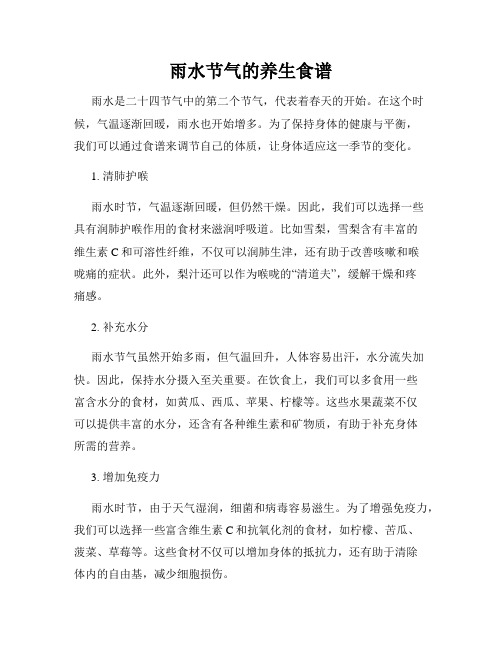 雨水节气的养生食谱

雨水是二十四节气中的第二个节气，代表着春天的开始。在这个时候，气温逐渐回暖，雨水也开始增多。为了保持身体的健康与平衡，我们可以通过食谱来调节自己的体质，让身体适应这一季节的变化。

1. 清肺护喉

雨水时节，气温逐渐回暖，但仍然干燥。因此，我们可以选择一些具有润肺护喉作用的食材来滋润呼吸道。比如雪梨，雪梨含有丰富的维生素 C 和可溶性纤维，不仅可以润肺生津，还有助于改善咳嗽和喉咙痛的症状。此外，梨汁还可以作为喉咙的“清道夫”，缓解干燥和疼痛感。

2. 补充水分

雨水节气虽然开始多雨，但气温回升，人体容易出汗，水分流失加快。因此，保持水分摄入至关重要。在饮食上，我们可以多食用一些富含水分的食材，如黄瓜、西瓜、苹果、柠檬等。这些水果蔬菜不仅可以提供丰富的水分，还含有各种维生素和矿物质，有助于补充身体所需的营养。

3. 增加免疫力

雨水时节，由于天气湿润，细菌和病毒容易滋生。为了增强免疫力，我们可以选择一些富含维生素 C 和抗氧化剂的食材，如柠檬、苦瓜、菠菜、草莓等。这些食材不仅可以增加身体的抵抗力，还有助于清除体内的自由基，减少细胞损伤。